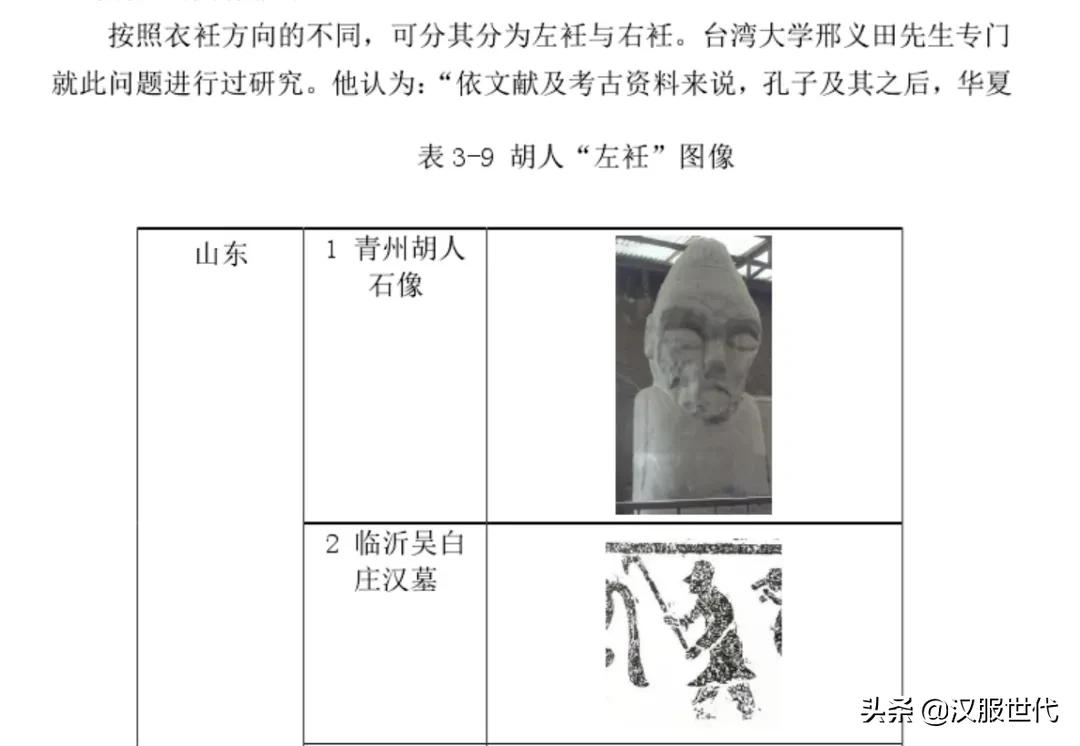 按照衣衽方向的不同，可分其分为左衽与右衽。台湾大学邢义田先生专门就此问题进行过研究。他认为：“依文献及考古资料来说，孔子及其之后，华夏

表 3-9 胡人“左衽”图像

| 山东 | 1 青州胡人石像 | |
|---|---|---|
| | 2 临沂吴白庄汉墓 | |

头条 @汉服世代